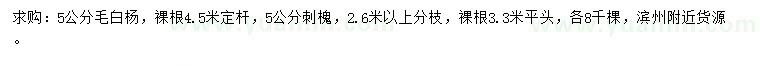 求购：5公分毛白杨，裸根4.5米定杆，5公分刺槐，2.6米以上分枝，裸根3.3米平头，各8千棵，滨州附近货源。